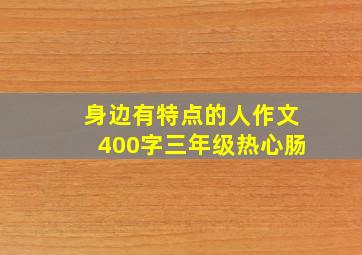 身边有特点的人作文
400字三年级热心肠